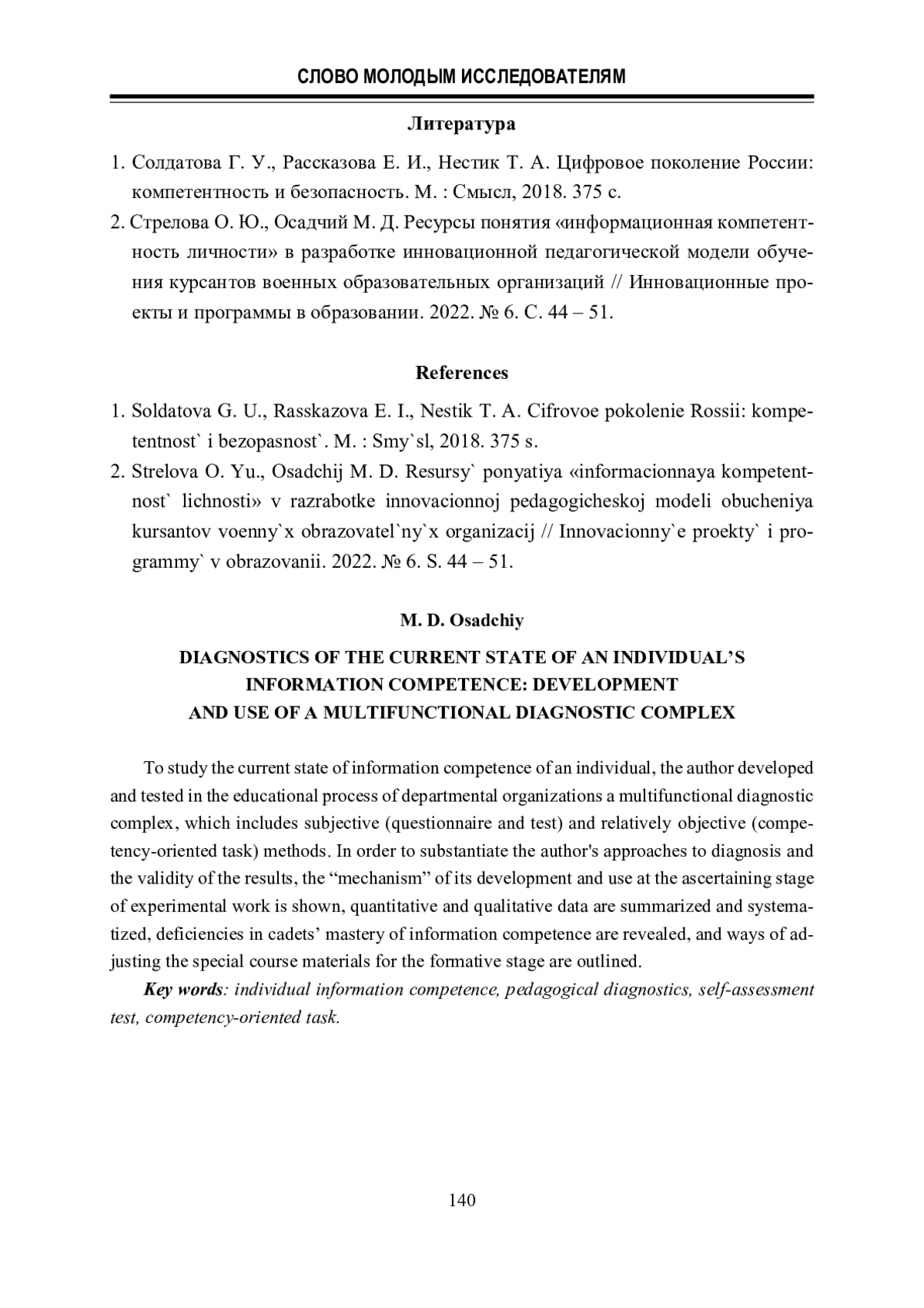 СЛОВО МОЛОДЫМ ИССЛЕДОВАТЕЛЯМ

Литература

1. Солдатова Г. У., Рассказова Е. И., Нестик Т. А. Цифровое поколение России: компетентность и безопасность. М. : Смысл, 2018. 375 с.
2. Стрелова О. Ю., Осадчий М. Д. Ресурсы понятия «информационная компетентность личности» в разработке инновационной педагогической модели обучения курсантов военных образовательных организаций // Инновационные проекты и программы в образовании. 2022. № 6. С. 44 – 51.

References

1. Soldatova G. U., Rasskazova E. I., Nestik T. A. Cifrovoe pokolenie Rossii: kompetentnost` i bezopasnost`. M. : Smy`sl, 2018. 375 s.
2. Strelova O. Yu., Osadchij M. D. Resursy` ponyatiya «informacionnaya kompetentnost` lichnosti» v razrabotke innovacionnoj pedagogicheskoj modeli obucheniya kursantov voenny`x obrazovatel`ny`x organizacij // Innovacionny`e proekty` i programmy` v obrazovanii. 2022. № 6. S. 44 – 51.

M. D. Osadchiy

DIAGNOSTICS OF THE CURRENT STATE OF AN INDIVIDUAL'S INFORMATION COMPETENCE: DEVELOPMENT AND USE OF A MULTIFUNCTIONAL DIAGNOSTIC COMPLEX

To study the current state of information competence of an individual, the author developed and tested in the educational process of departmental organizations a multifunctional diagnostic complex, which includes subjective (questionnaire and test) and relatively objective (competency-oriented task) methods. In order to substantiate the author's approaches to diagnosis and the validity of the results, the "mechanism" of its development and use at the ascertaining stage of experimental work is shown, quantitative and qualitative data are summarized and systematized, deficiencies in cadets' mastery of information competence are revealed, and ways of adjusting the special course materials for the formative stage are outlined.

Key words: individual information competence, pedagogical diagnostics, self-assessment test, competency-oriented task.

140